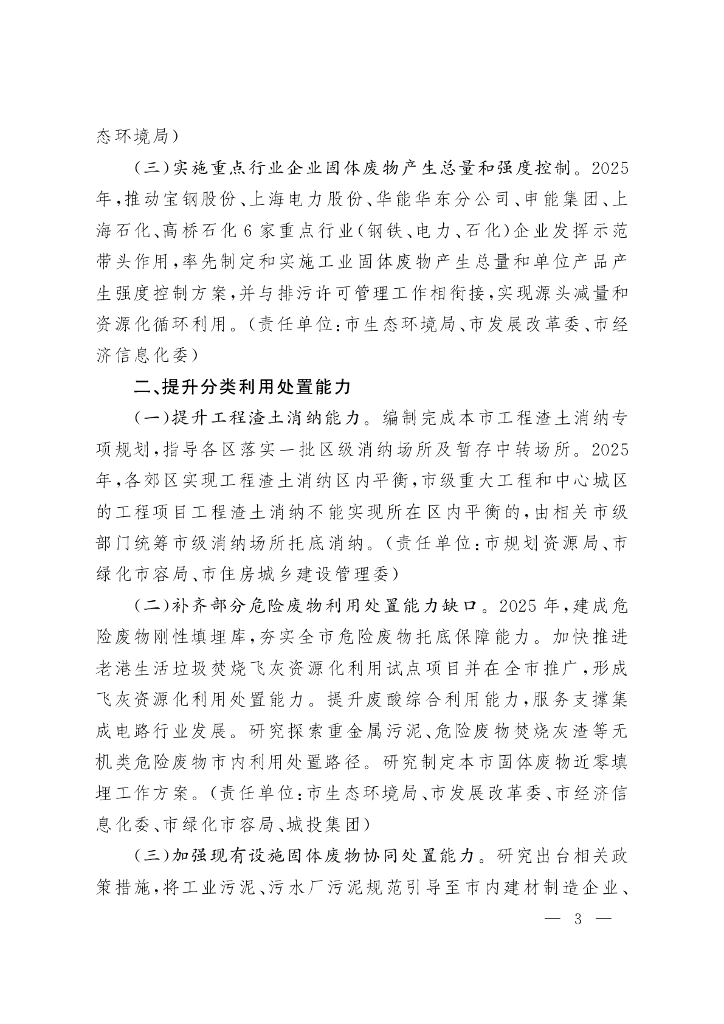 态环境局）

（三）实施重点行业企业固体废物产生总量和强度控制。2025年，推动宝钢股份、上海电力股份、华能华东分公司、申能集团、上海石化、高桥石化6家重点行业（钢铁、电力、石化）企业发挥示范带头作用，率先制定和实施工业固体废物产生总量和单位产品产生强度控制方案，并与排污许可管理工作相衔接，实现源头减量和资源化循环利用。（责任单位：市生态环境局、市发展改革委、市经济信息化委）

二、提升分类利用处置能力

（一）提升工程渣土消纳能力。编制完成本市工程渣土消纳专项规划，指导各区落实一批区级消纳场所及暂存中转场所。2025年，各郊区实现工程渣土消纳区内平衡，市级重大工程和中心城区的工程项目工程渣土消纳不能实现所在区内平衡的，由相关市级部门统筹市级消纳场所托底消纳。（责任单位：市规划资源局、市绿化市容局、市住房城乡建设管理委）

（二）补齐部分危险废物利用处置能力缺口。2025年，建成危险废物刚性填埋库，夯实全市危险废物托底保障能力。加快推进老港生活垃圾焚烧飞灰资源化利用试点项目并在全市推广，形成飞灰资源化利用处置能力。提升废酸综合利用能力，服务支撑集成电路行业发展。研究探索重金属污泥、危险废物焚烧灰渣等无机类危险废物市内利用处置路径。研究制定本市固体废物近零填埋工作方案。（责任单位：市生态环境局、市发展改革委、市经济信息化委、市绿化市容局、城投集团）

（三）加强现有设施固体废物协同处置能力。研究出台相关政策措施，将工业污泥、污水厂污泥规范引导至市内建材制造企业、

— 3 —